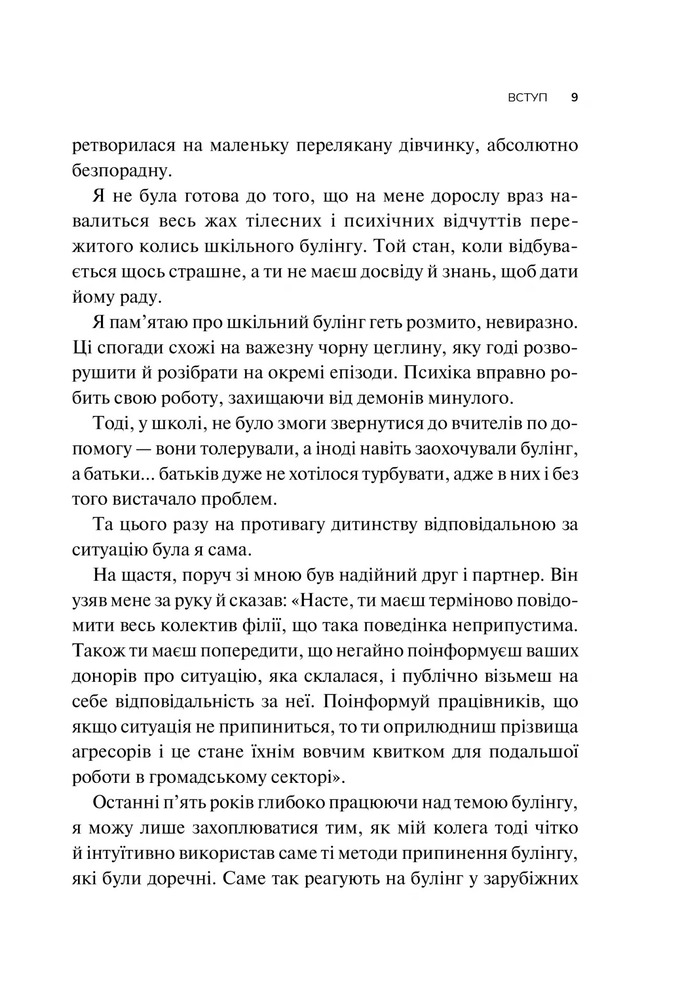 ВСТУП 9

ретворилася на маленьку перелякану дівчинку, абсолютно безпорадну.

Я не була готова до того, що на мене дорослу враз навалиться весь жах тілесних і психічних відчуттів пережитого колись шкільного булінгу. Той стан, коли відбувається щось страшне, а ти не маєш досвіду й знань, щоб дати йому раду.

Я пам'ятаю про шкільний булінг геть розмито, невиразно. Ці спогади схожі на важезну чорну цеглину, яку годі розворушити й розібрати на окремі епізоди. Психіка вправно робить свою роботу, захищаючи від демонів минулого.

Тоді, у школі, не було змоги звернутися до вчителів по допомогу — вони толерували, а іноді навіть заохочували булінг, а батьки... батьків дуже не хотілося турбувати, адже в них і без того вистачало проблем.

Та цього разу на противагу дитинству відповідальною за ситуацію була я сама.

На щастя, поруч зі мною був надійний друг і партнер. Він узяв мене за руку й сказав: «Насте, ти маєш терміново повідомити весь колектив філії, що така поведінка неприпустима. Також ти маєш попередити, що негайно поінформуєш ваших донорів про ситуацію, яка склалася, і публічно візьмеш на себе відповідальність за неї. Поінформуй працівників, що якщо ситуація не припиниться, то ти оприлюдниш прізвища агресорів і це стане їхнім вовчим квитком для подальшої роботи в громадському секторі».

Останні п'ять років глибоко працюючи над темою булінгу, я можу лише захоплюватися тим, як мій колега тоді чітко й інтуїтивно використав саме ті методи припинення булінгу, які були доречні. Саме так реагують на булінг у зарубіжних